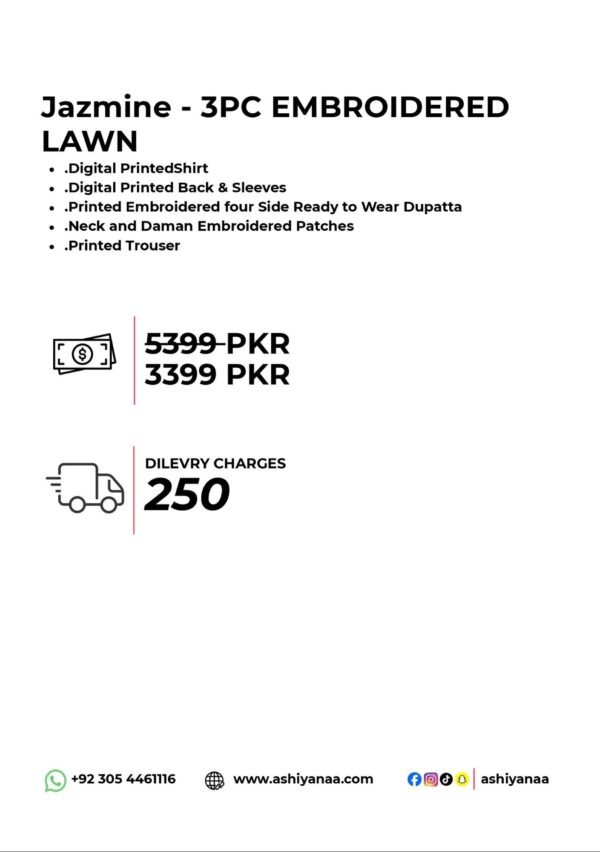 Jazmine - 3PC EMBROIDERED LAWN

• .Digital PrintedShirt
• .Digital Printed Back & Sleeves
• .Printed Embroidered four Side Ready to Wear Dupatta
• .Neck and Daman Embroidered Patches
• .Printed Trouser

5399 PKR
3399 PKR

DILEVRY CHARGES
250

+92 305 4461116 www.ashiyanaa.com ashiyanaa